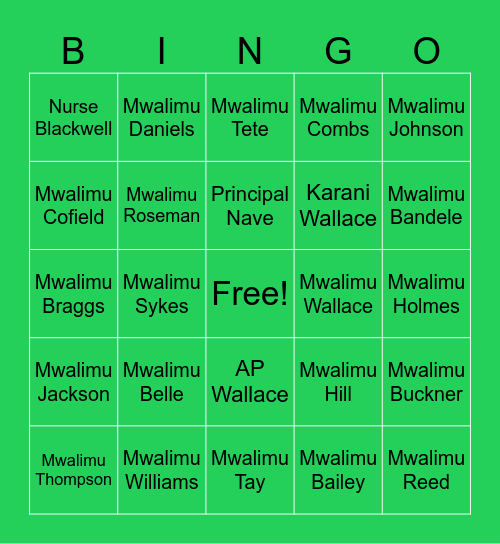 | B | I | N | G | O |
|---|---|---|---|---|
| Nurse Blackwell | Mwalimu Daniels | Mwalimu Tete | Mwalimu Combs | Mwalimu Johnson |
| Mwalimu Cofield | Mwalimu Roseman | Principal Nave | Karani Wallace | Mwalimu Bandele |
| Mwalimu Braggs | Mwalimu Sykes | Free! | Mwalimu Wallace | Mwalimu Holmes |
| Mwalimu Jackson | Mwalimu Belle | AP Wallace | Mwalimu Hill | Mwalimu Buckner |
| Mwalimu Thompson | Mwalimu Williams | Mwalimu Tay | Mwalimu Bailey | Mwalimu Reed |